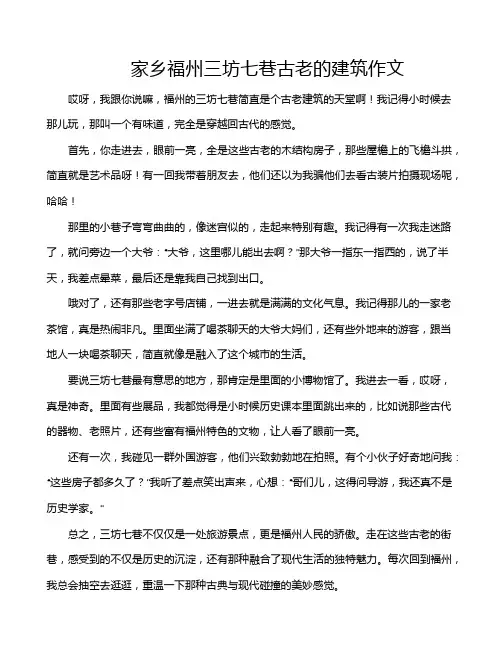 家乡福州三坊七巷古老的建筑作文

哎呀，我跟你说嘛，福州的三坊七巷简直是个古老建筑的天堂啊！我记得小时候去那儿玩，那叫一个有味道，完全是穿越回古代的感觉。

首先，你走进去，眼前一亮，全是这些古老的木结构房子，那些屋檐上的飞檐斗拱，简直就是艺术品呀！有一回我带着朋友去，他们还以为我骗他们去看古装片拍摄现场呢，哈哈！

那里的小巷子弯弯曲曲的，像迷宫似的，走起来特别有趣。我记得有一次我走迷路了，就问旁边一个大爷："大爷，这里哪儿能出去啊？"那大爷一指东一指西的，说了半天，我差点晕菜，最后还是靠我自己找到出口。

哦对了，还有那些老字号店铺，一进去就是满满的文化气息。我记得那儿的一家老茶馆，真是热闹非凡。里面坐满了喝茶聊天的大爷大妈们，还有些外地来的游客，跟当地人一块喝茶聊天，简直就像是融入了这个城市的生活。

要说三坊七巷最有意思的地方，那肯定是里面的小博物馆了。我进去一看，哎呀，真是神奇。里面有些展品，我都觉得是小时候历史课本里面跳出来的，比如说那些古代的器物、老照片，还有些富有福州特色的文物，让人看了眼前一亮。

还有一次，我碰见一群外国游客，他们兴致勃勃地在拍照。有个小伙子好奇地问我："这些房子都多久了？"我听了差点笑出声来，心想："哥们儿，这得问导游，我还真不是历史学家。"

总之，三坊七巷不仅仅是一处旅游景点，更是福州人民的骄傲。走在这些古老的街巷，感受到的不仅是历史的沉淀，还有那种融合了现代生活的独特魅力。每次回到福州，我总会抽空去逛逛，重温一下那种古典与现代碰撞的美妙感觉。